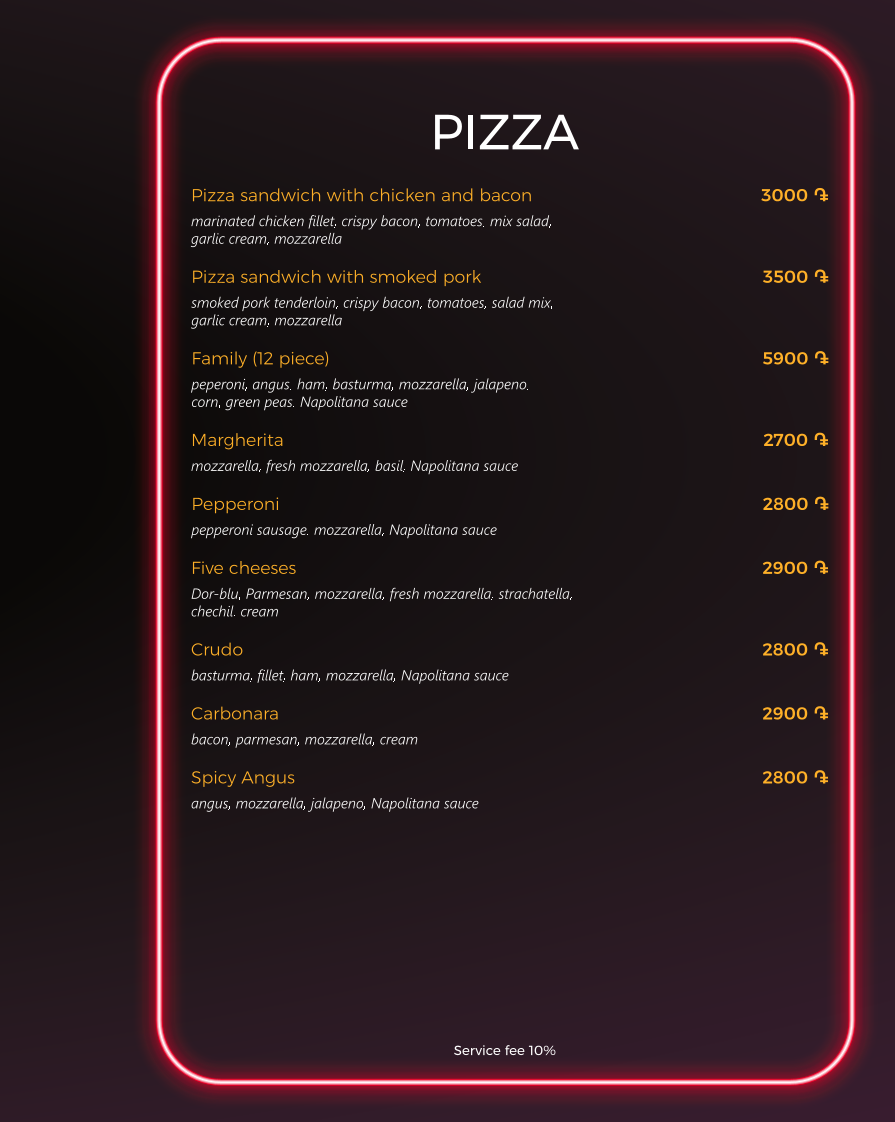 PIZZA

Pizza sandwich with chicken and bacon
3000 ֏
marinated chicken fillet, crispy bacon, tomatoes, mix salad, garlic cream, mozzarella

Pizza sandwich with smoked pork
3500 ֏
smoked pork tenderloin, crispy bacon, tomatoes, salad mix, garlic cream, mozzarella

Family (12 piece)
5900 ֏
peperoni, angus, ham, basturma, mozzarella, jalapeno, corn, green peas, Napolitana sauce

Margherita
2700 ֏
mozzarella, fresh mozzarella, basil, Napolitana sauce

Pepperoni
2800 ֏
pepperoni sausage, mozzarella, Napolitana sauce

Five cheeses
2900 ֏
Dor-blu, Parmesan, mozzarella, fresh mozzarella, strachatella, chechil, cream

Crudo
2800 ֏
basturma, fillet, ham, mozzarella, Napolitana sauce

Carbonara
2900 ֏
bacon, parmesan, mozzarella, cream

Spicy Angus
2800 ֏
angus, mozzarella, jalapeno, Napolitana sauce

Service fee 10%